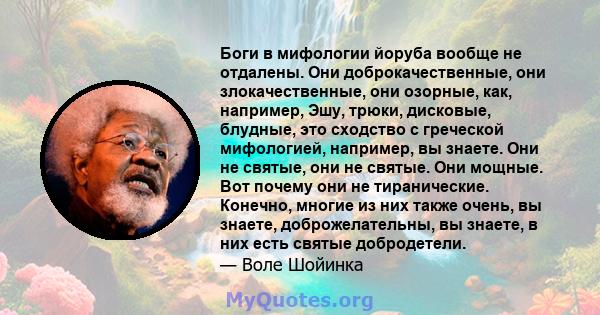 Боги в мифологии йоруба вообще не отдалены. Они доброкачественные, они злокачественные, они озорные, как, например, Эшу, трюки, дисковые, блудные, это сходство с греческой мифологией, например, вы знаете. Они не святые, они не святые. Они мощные. Вот почему они не тиранические. Конечно, многие из них также очень, вы знаете, доброжелательны, вы знаете, в них есть святые добродетели.

— Воле Шойинка

MyQuotes.org